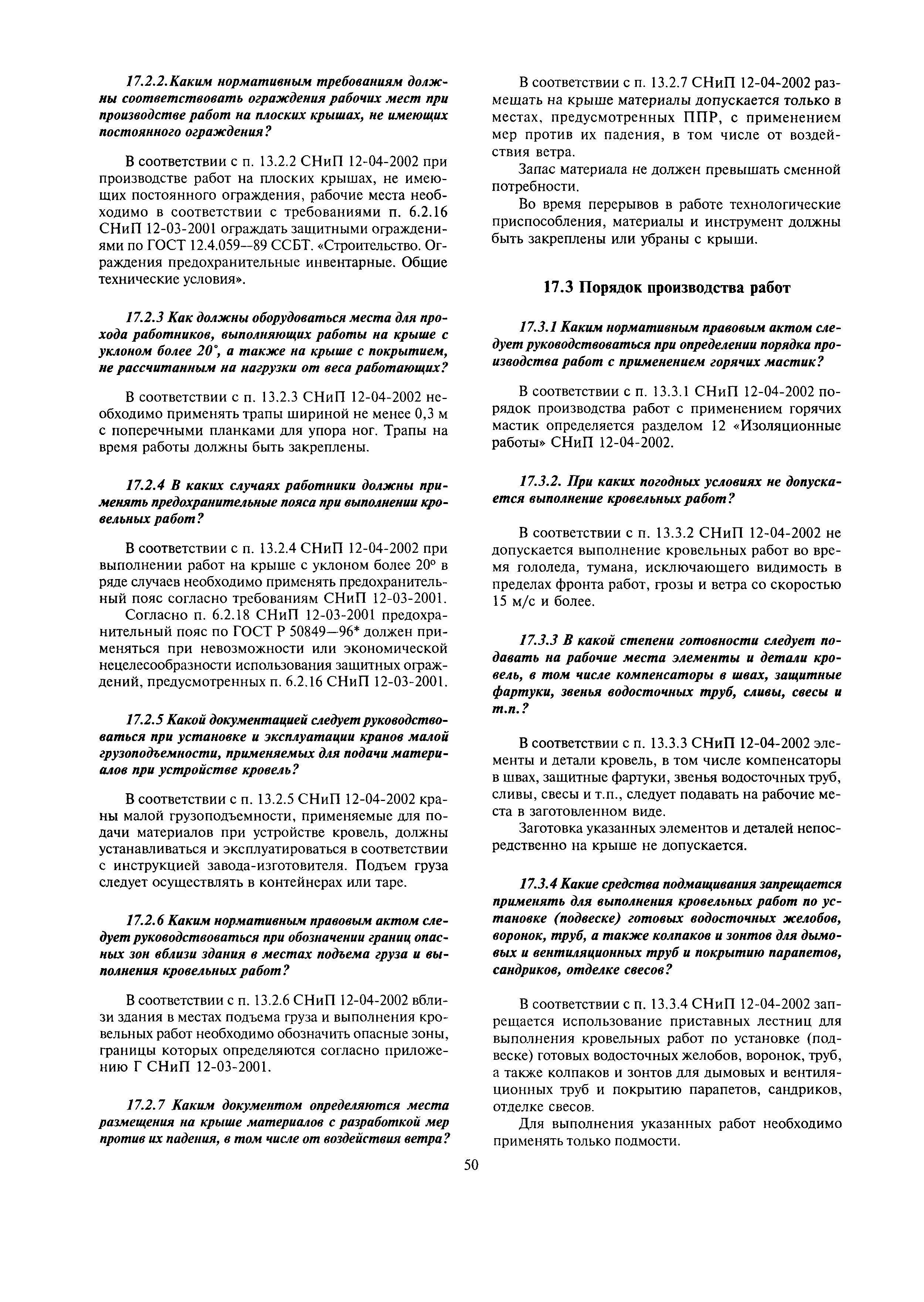 17.2.2.Каким нормативным требованиям должны соответствовать ограждения рабочих мест при производстве работ на плоских крышах, не имеющих постоянного ограждения?

В соответствии с п. 13.2.2 СНиП 12-04-2002 при производстве работ на плоских крышах, не имеющих постоянного ограждения, рабочие места необходимо в соответствии с требованиями п. 6.2.16 СНиП 12-03-2001 ограждать защитными ограждениями по ГОСТ 12.4.059—89 ССБТ. «Строительство. Ограждения предохранительные инвентарные. Общие технические условия».

17.2.3 Как должны оборудоваться места для прохода работников, выполняющих работы на крыше с уклоном более 20°, а также на крыше с покрытием, не рассчитанным на нагрузки от веса работающих?

В соответствии с п. 13.2.3 СНиП 12-04-2002 необходимо применять трапы шириной не менее 0,3 м с поперечными планками для упора ног. Трапы на время работы должны быть закреплены.

17.2.4 В каких случаях работники должны применять предохранительные пояса при выполнении кровельных работ?

В соответствии с п. 13.2.4 СНиП 12-04-2002 при выполнении работ на крыше с уклоном более 20° в ряде случаев необходимо применять предохранительный пояс согласно требованиям СНиП 12-03-2001.

Согласно п. 6.2.18 СНиП 12-03-2001 предохранительный пояс по ГОСТ Р 50849—96* должен применяться при невозможности или экономической нецелесообразности использования защитных ограждений, предусмотренных п. 6.2.16 СНиП 12-03-2001.

17.2.5 Какой документацией следует руководствоваться при установке и эксплуатации кранов малой грузоподъемности, применяемых для подачи материалов при устройстве кровель?

В соответствии с п. 13.2.5 СНиП 12-04-2002 краны малой грузоподъемности, применяемые для подачи материалов при устройстве кровель, должны устанавливаться и эксплуатироваться в соответствии с инструкцией завода-изготовителя. Подъем груза следует осуществлять в контейнерах или таре.

17.2.6 Каким нормативным правовым актом следует руководствоваться при обозначении границ опасных зон вблизи здания в местах подъема груза и выполнения кровельных работ?

В соответствии с п. 13.2.6 СНиП 12-04-2002 вблизи здания в местах подъема груза и выполнения кровельных работ необходимо обозначить опасные зоны, границы которых определяются согласно приложению Г СНиП 12-03-2001.

17.2.7 Каким документом определяются места размещения на крыше материалов с разработкой мер против их падения, в том числе от воздействия ветра?

В соответствии с п. 13.2.7 СНиП 12-04-2002 размещать на крыше материалы допускается только в местах, предусмотренных ППР, с применением мер против их падения, в том числе от воздействия ветра.

Запас материала не должен превышать сменной потребности.

Во время перерывов в работе технологические приспособления, материалы и инструмент должны быть закреплены или убраны с крыши.

17.3 Порядок производства работ

17.3.1 Каким нормативным правовым актом следует руководствоваться при определении порядка производства работ с применением горячих мастик?

В соответствии с п. 13.3.1 СНиП 12-04-2002 порядок производства работ с применением горячих мастик определяется разделом 12 «Изоляционные работы» СНиП 12-04-2002.

17.3.2. При каких погодных условиях не допускается выполнение кровельных работ?

В соответствии с п. 13.3.2 СНиП 12-04-2002 не допускается выполнение кровельных работ во время гололеда, тумана, исключающего видимость в пределах фронта работ, грозы и ветра со скоростью 15 м/с и более.

17.3.3 В какой степени готовности следует подавать на рабочие места элементы и детали кровель, в том числе компенсаторы в швах, защитные фартуки, звенья водосточных труб, сливы, свесы и т.п.?

В соответствии с п. 13.3.3 СНиП 12-04-2002 элементы и детали кровель, в том числе компенсаторы в швах, защитные фартуки, звенья водосточных труб, сливы, свесы и т.п., следует подавать на рабочие места в заготовленном виде.

Заготовка указанных элементов и деталей непосредственно на крыше не допускается.

17.3.4 Какие средства подмащивания запрещается применять для выполнения кровельных работ по установке (подвеске) готовых водосточных желобов, воронок, труб, а также колпаков и зонтов для дымовых и вентиляционных труб и покрытию парапетов, сандриков, отделке свесов?

В соответствии с п. 13.3.4 СНиП 12-04-2002 запрещается использование приставных лестниц для выполнения кровельных работ по установке (подвеске) готовых водосточных желобов, воронок, труб, а также колпаков и зонтов для дымовых и вентиляционных труб и покрытию парапетов, сандриков, отделке свесов.

Для выполнения указанных работ необходимо применять только подмости.

50